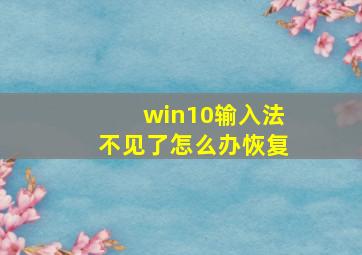 win10输入法
不见了怎么办恢复